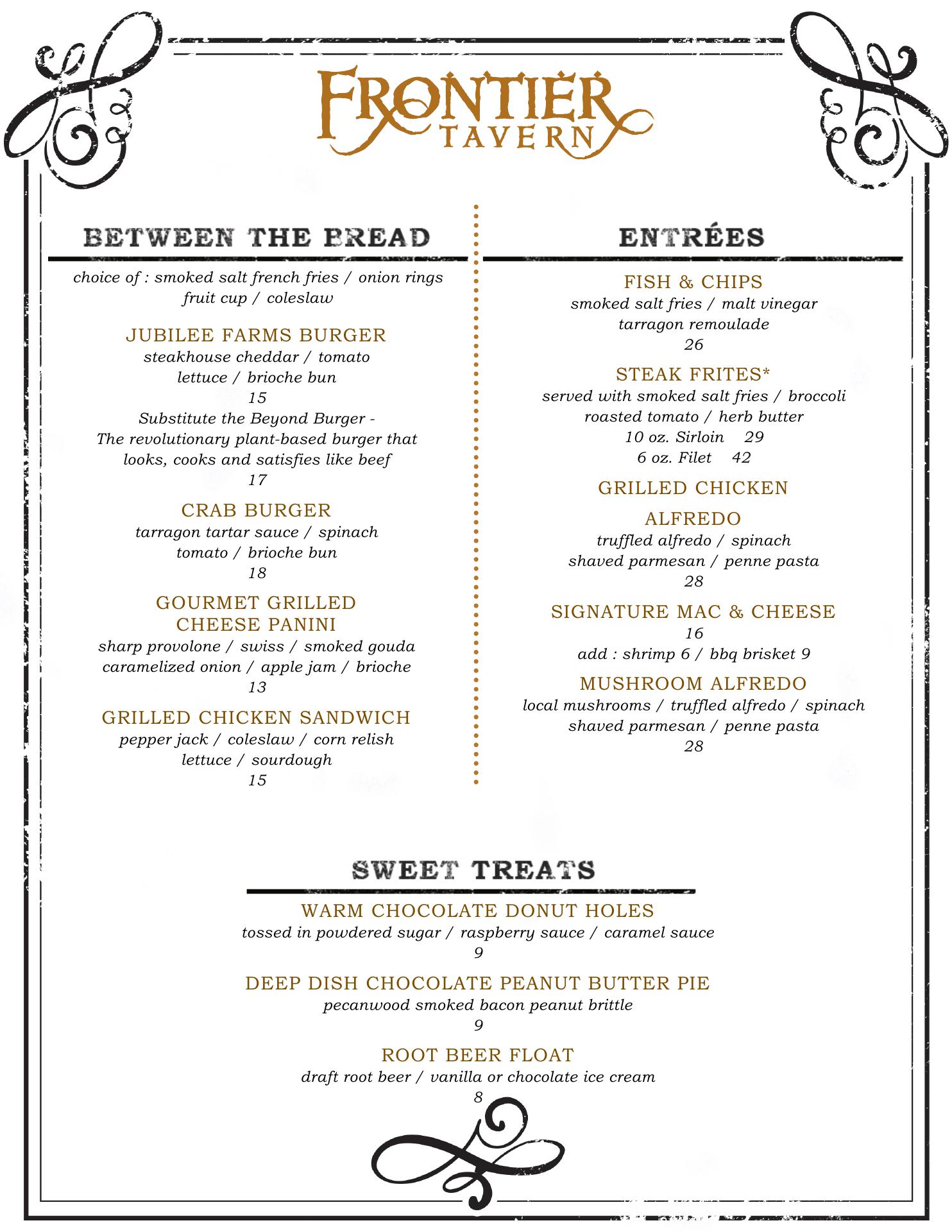 FRONTIER TAVERN

BETWEEN THE BREAD

choice of : smoked salt french fries / onion rings fruit cup / coleslaw

JUBILEE FARMS BURGER
steakhouse cheddar / tomato lettuce / brioche bun
15
Substitute the Beyond Burger - The revolutionary plant-based burger that looks, cooks and satisfies like beef
17

CRAB BURGER
tarragon tartar sauce / spinach tomato / brioche bun
18

GOURMET GRILLED CHEESE PANINI
sharp provolone / swiss / smoked gouda caramelized onion / apple jam / brioche
13

GRILLED CHICKEN SANDWICH
pepper jack / coleslaw / corn relish lettuce / sourdough
15

ENTRÉES

FISH & CHIPS
smoked salt fries / malt vinegar tarragon remoulade
26

STEAK FRITES*
served with smoked salt fries / broccoli roasted tomato / herb butter
10 oz. Sirloin 29
6 oz. Filet 42

GRILLED CHICKEN ALFREDO
truffled alfredo / spinach shaved parmesan / penne pasta
28

SIGNATURE MAC & CHEESE
16
add : shrimp 6 / bbq brisket 9

MUSHROOM ALFREDO
local mushrooms / truffled alfredo / spinach shaved parmesan / penne pasta
28

SWEET TREATS

WARM CHOCOLATE DONUT HOLES
tossed in powdered sugar / raspberry sauce / caramel sauce
9

DEEP DISH CHOCOLATE PEANUT BUTTER PIE
pecanwood smoked bacon peanut brittle
9

ROOT BEER FLOAT
draft root beer / vanilla or chocolate ice cream
8